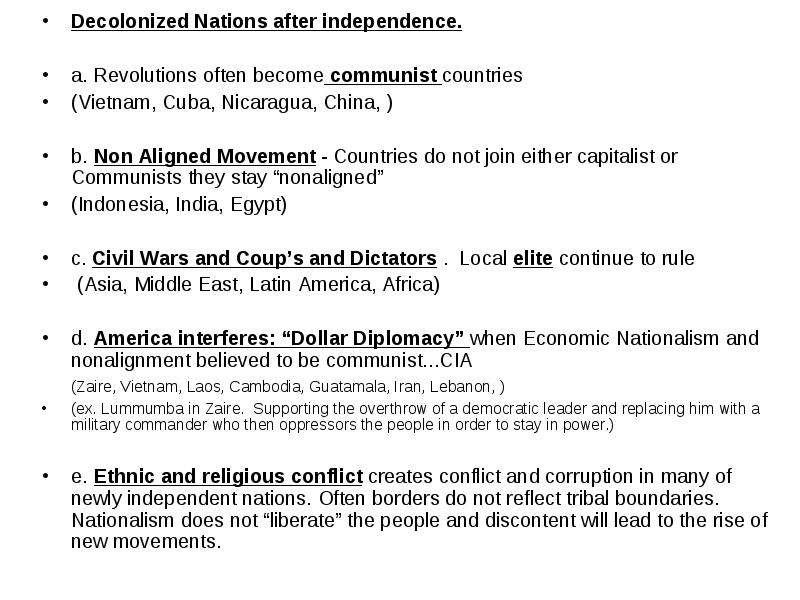 • Decolonized Nations after independence.

• a. Revolutions often become communist countries
• (Vietnam, Cuba, Nicaragua, China, )

• b. Non Aligned Movement - Countries do not join either capitalist or Communists they stay “nonaligned”
• (Indonesia, India, Egypt)

• c. Civil Wars and Coup’s and Dictators . Local elite continue to rule
• (Asia, Middle East, Latin America, Africa)

• d. America interferes: “Dollar Diplomacy” when Economic Nationalism and nonalignment believed to be communist...CIA
(Zaire, Vietnam, Laos, Cambodia, Guatamala, Iran, Lebanon, )
• (ex. Lummumba in Zaire. Supporting the overthrow of a democratic leader and replacing him with a military commander who then oppressors the people in order to stay in power.)

• e. Ethnic and religious conflict creates conflict and corruption in many of newly independent nations. Often borders do not reflect tribal boundaries. Nationalism does not “liberate” the people and discontent will lead to the rise of new movements.